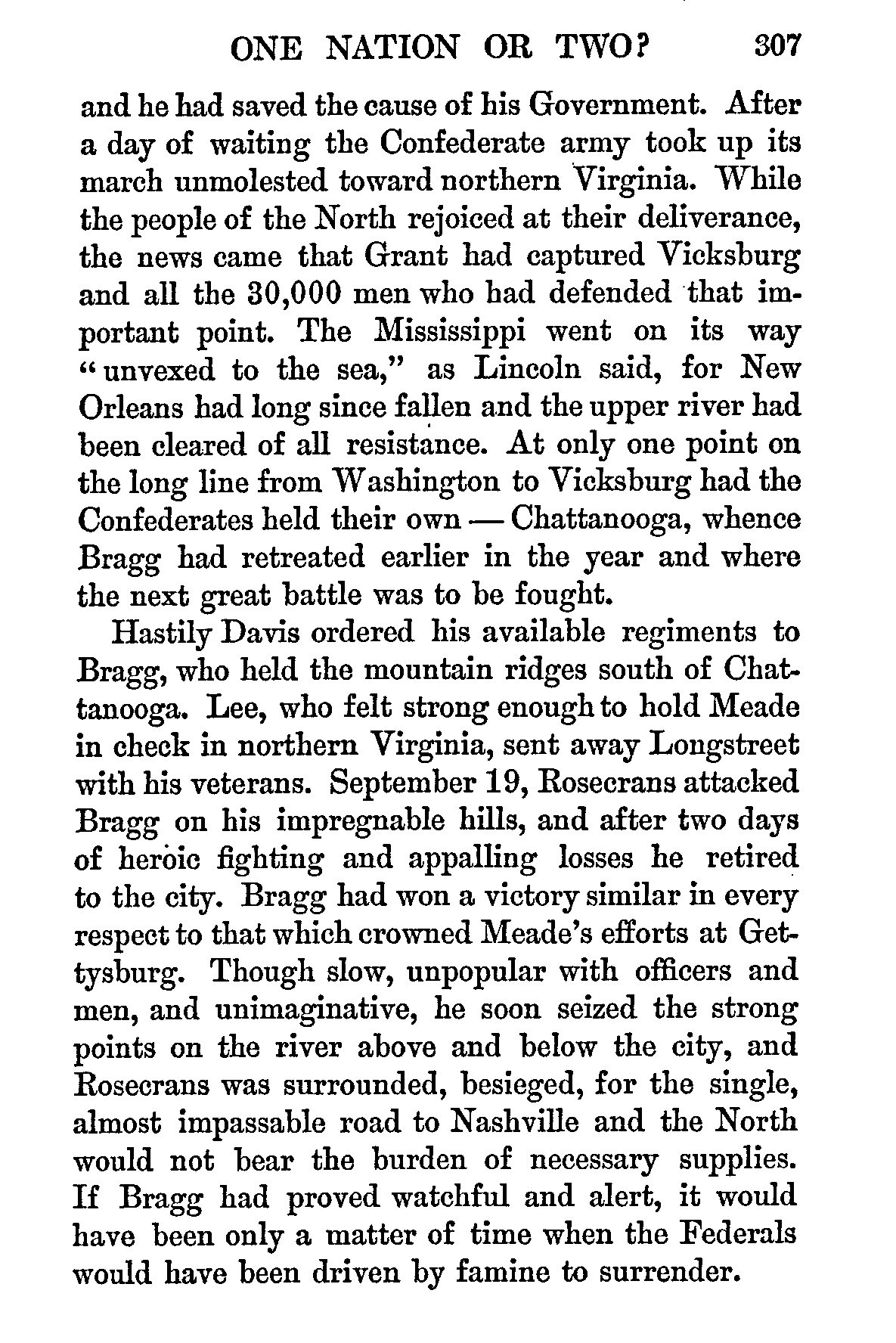 ONE NATION OR TWO? 307

and he had saved the cause of his Government. After a day of waiting the Confederate army took up its march unmolested toward northern Virginia. While the people of the North rejoiced at their deliverance, the news came that Grant had captured Vicksburg and all the 30,000 men who had defended that important point. The Mississippi went on its way "unvexed to the sea," as Lincoln said, for New Orleans had long since fallen and the upper river had been cleared of all resistance. At only one point on the long line from Washington to Vicksburg had the Confederates held their own — Chattanooga, whence Bragg had retreated earlier in the year and where the next great battle was to be fought.

Hastily Davis ordered his available regiments to Bragg, who held the mountain ridges south of Chattanooga. Lee, who felt strong enough to hold Meade in check in northern Virginia, sent away Longstreet with his veterans. September 19, Rosecrans attacked Bragg on his impregnable hills, and after two days of heroic fighting and appalling losses he retired to the city. Bragg had won a victory similar in every respect to that which crowned Meade's efforts at Gettysburg. Though slow, unpopular with officers and men, and unimaginative, he soon seized the strong points on the river above and below the city, and Rosecrans was surrounded, besieged, for the single, almost impassable road to Nashville and the North would not bear the burden of necessary supplies. If Bragg had proved watchful and alert, it would have been only a matter of time when the Federals would have been driven by famine to surrender.